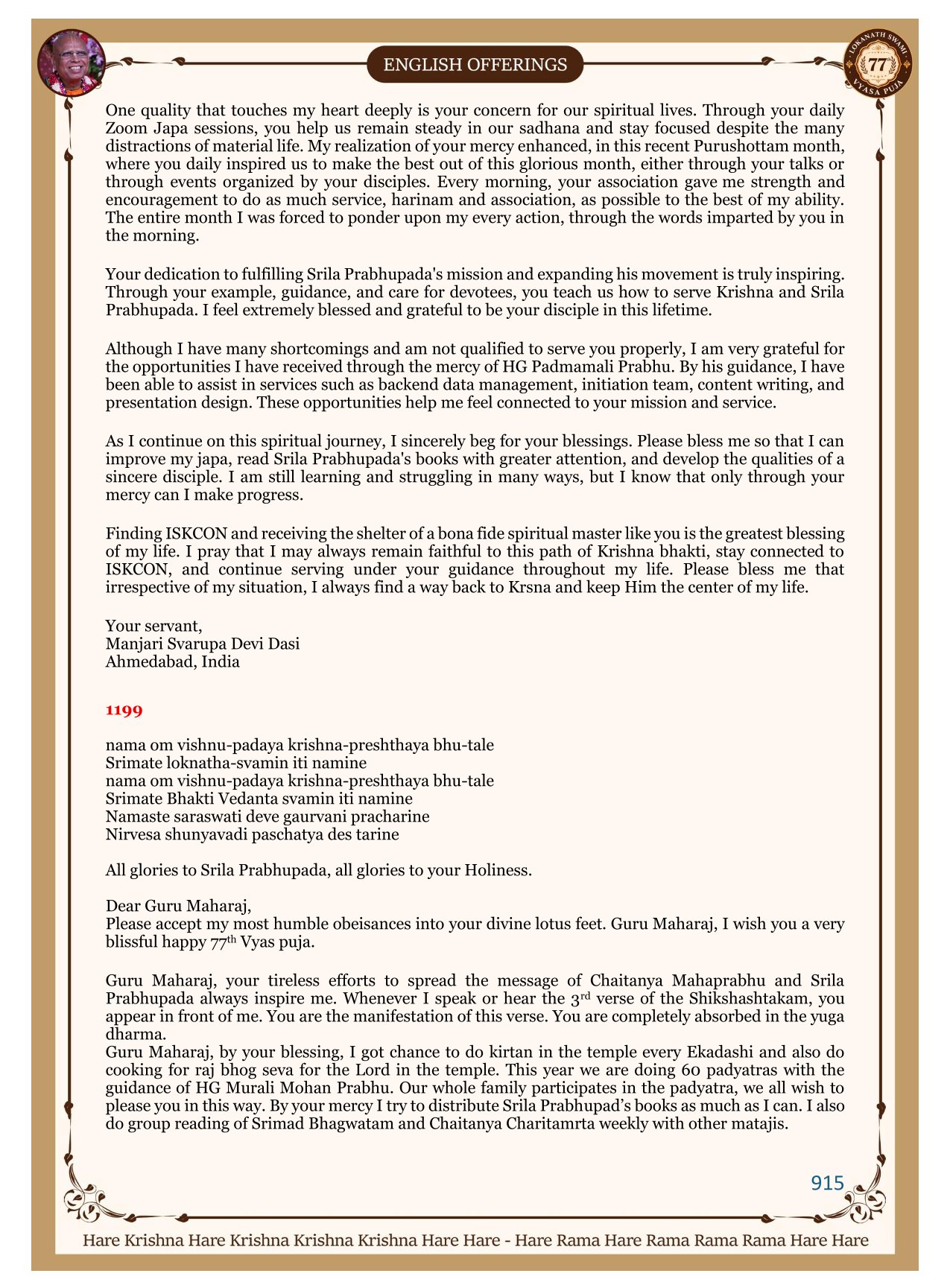 ENGLISH OFFERINGS

LOKANATH SWAMI 77 VYASA PUJA

One quality that touches my heart deeply is your concern for our spiritual lives. Through your daily Zoom Japa sessions, you help us remain steady in our sadhana and stay focused despite the many distractions of material life. My realization of your mercy enhanced, in this recent Purushottam month, where you daily inspired us to make the best out of this glorious month, either through your talks or through events organized by your disciples. Every morning, your association gave me strength and encouragement to do as much service, harinam and association, as possible to the best of my ability. The entire month I was forced to ponder upon my every action, through the words imparted by you in the morning.

Your dedication to fulfilling Srila Prabhupada's mission and expanding his movement is truly inspiring. Through your example, guidance, and care for devotees, you teach us how to serve Krishna and Srila Prabhupada. I feel extremely blessed and grateful to be your disciple in this lifetime.

Although I have many shortcomings and am not qualified to serve you properly, I am very grateful for the opportunities I have received through the mercy of HG Padmamali Prabhu. By his guidance, I have been able to assist in services such as backend data management, initiation team, content writing, and presentation design. These opportunities help me feel connected to your mission and service.

As I continue on this spiritual journey, I sincerely beg for your blessings. Please bless me so that I can improve my japa, read Srila Prabhupada's books with greater attention, and develop the qualities of a sincere disciple. I am still learning and struggling in many ways, but I know that only through your mercy can I make progress.

Finding ISKCON and receiving the shelter of a bona fide spiritual master like you is the greatest blessing of my life. I pray that I may always remain faithful to this path of Krishna bhakti, stay connected to ISKCON, and continue serving under your guidance throughout my life. Please bless me that irrespective of my situation, I always find a way back to Krsna and keep Him the center of my life.

Your servant,
Manjari Svarupa Devi Dasi
Ahmedabad, India

1199

nama om vishnu-padaya krishna-preshthaya bhu-tale
Srimate loknatha-svamin iti namine
nama om vishnu-padaya krishna-preshthaya bhu-tale
Srimate Bhakti Vedanta svamin iti namine
Namaste saraswati deve gaurvani pracharine
Nirvesa shunyavadi paschatya des tarine

All glories to Srila Prabhupada, all glories to your Holiness.

Dear Guru Maharaj,
Please accept my most humble obeisances into your divine lotus feet. Guru Maharaj, I wish you a very blissful happy 77$^{th}$ Vyas puja.

Guru Maharaj, your tireless efforts to spread the message of Chaitanya Mahaprabhu and Srila Prabhupada always inspire me. Whenever I speak or hear the 3$^{rd}$ verse of the Shikshashtakam, you appear in front of me. You are the manifestation of this verse. You are completely absorbed in the yuga dharma.
Guru Maharaj, by your blessing, I got chance to do kirtan in the temple every Ekadashi and also do cooking for raj bhog seva for the Lord in the temple. This year we are doing 60 padyatras with the guidance of HG Murali Mohan Prabhu. Our whole family participates in the padyatra, we all wish to please you in this way. By your mercy I try to distribute Srila Prabhupad's books as much as I can. I also do group reading of Srimad Bhagwatam and Chaitanya Charitamrta weekly with other matajis.

915

Hare Krishna Hare Krishna Krishna Krishna Hare Hare - Hare Rama Hare Rama Rama Rama Hare Hare